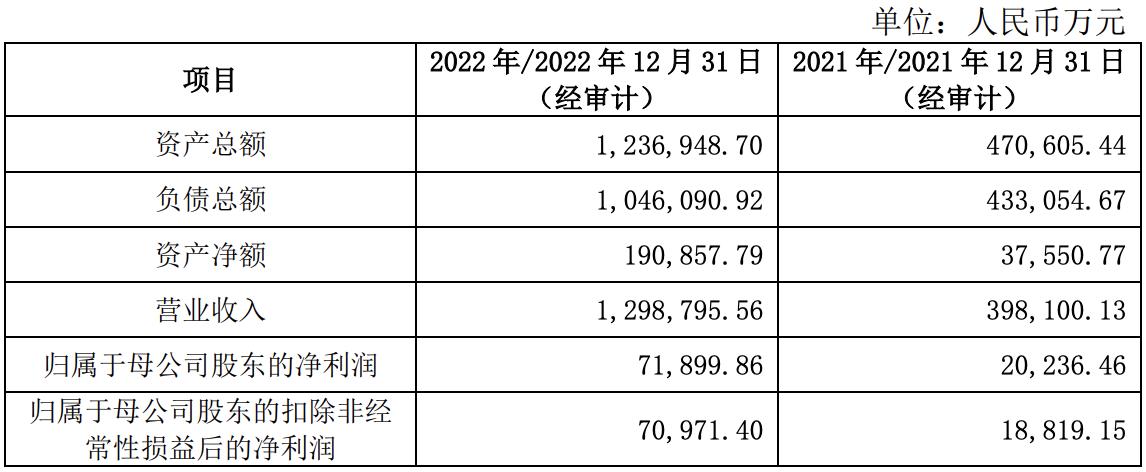 单位：人民币万元

| 项目 | 2022年/2022年12月31日（经审计） | 2021年/2021年12月31日（经审计） |
|---|---|---|
| 资产总额 | 1,236,948.70 | 470,605.44 |
| 负债总额 | 1,046,090.92 | 433,054.67 |
| 资产净额 | 190,857.79 | 37,550.77 |
| 营业收入 | 1,298,795.56 | 398,100.13 |
| 归属于母公司股东的净利润 | 71,899.86 | 20,236.46 |
| 归属于母公司股东的扣除非经常性损益后的净利润 | 70,971.40 | 18,819.15 |